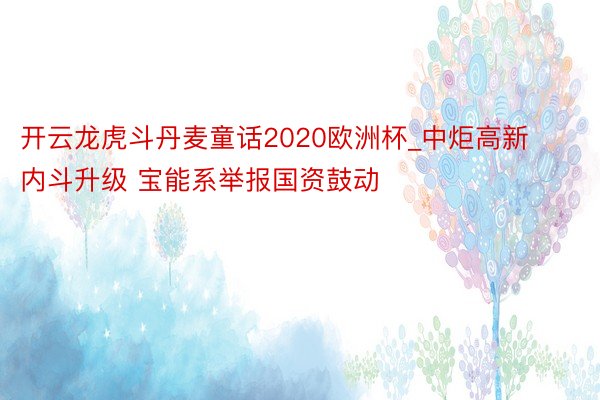 开云龙虎斗丹麦童话2020欧洲杯_中炬高新内斗升级 宝能系举报国资鼓动